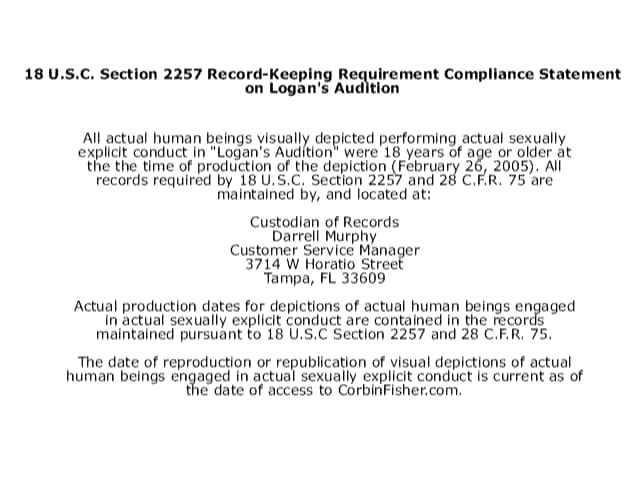 18 U.S.C. Section 2257 Record-Keeping Requirement Compliance Statement on Logan's Audition

All actual human beings visually depicted performing actual sexually explicit conduct in "Logan's Audition" were 18 years of age or older at the the time of production of the depiction (February 26, 2005). All records required by 18 U.S.C. Section 2257 and 28 C.F.R. 75 are maintained by, and located at:

Custodian of Records
Darrell Murphy
Customer Service Manager
3714 W Horatio Street
Tampa, FL 33609

Actual production dates for depictions of actual human beings engaged in actual sexually explicit conduct are contained in the records maintained pursuant to 18 U.S.C Section 2257 and 28 C.F.R. 75.

The date of reproduction or republication of visual depictions of actual human beings engaged in actual sexually explicit conduct is current as of the date of access to CorbinFisher.com.